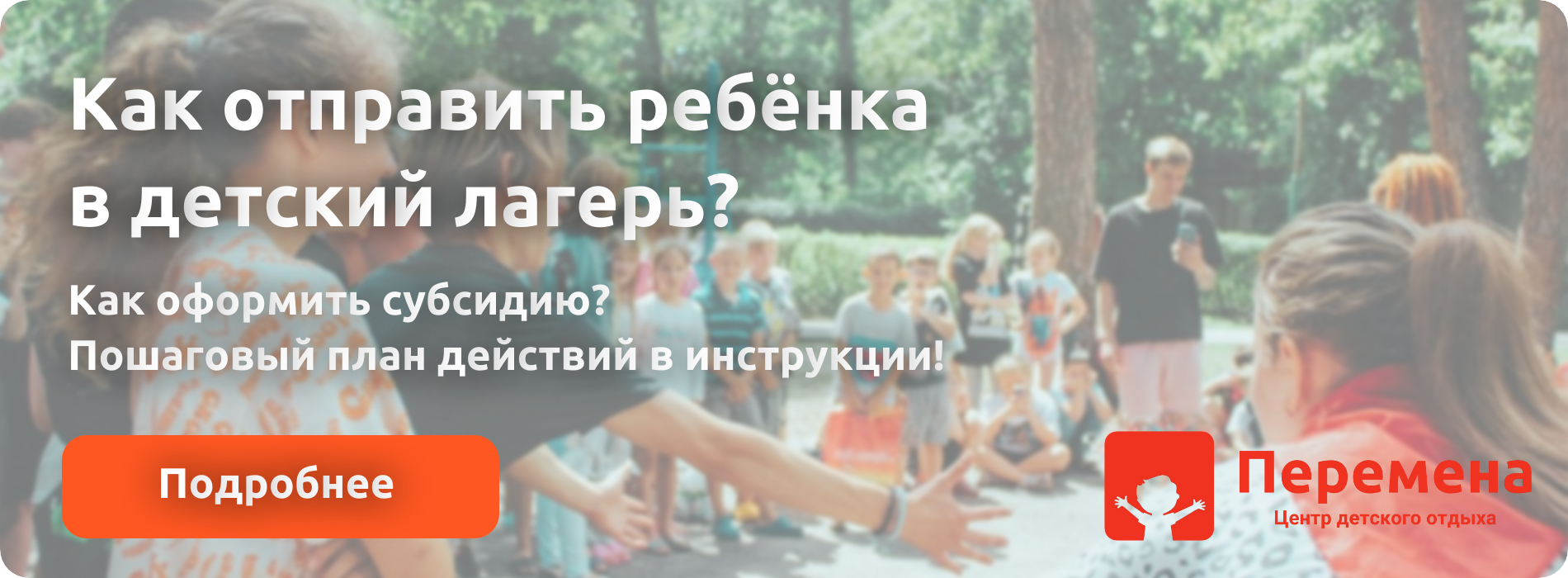 Как отправить ребёнка в детский лагерь?

Как оформить субсидию?
Пошаговый план действий в инструкции!

Подробнее

Перемена
Центр детского отдыха